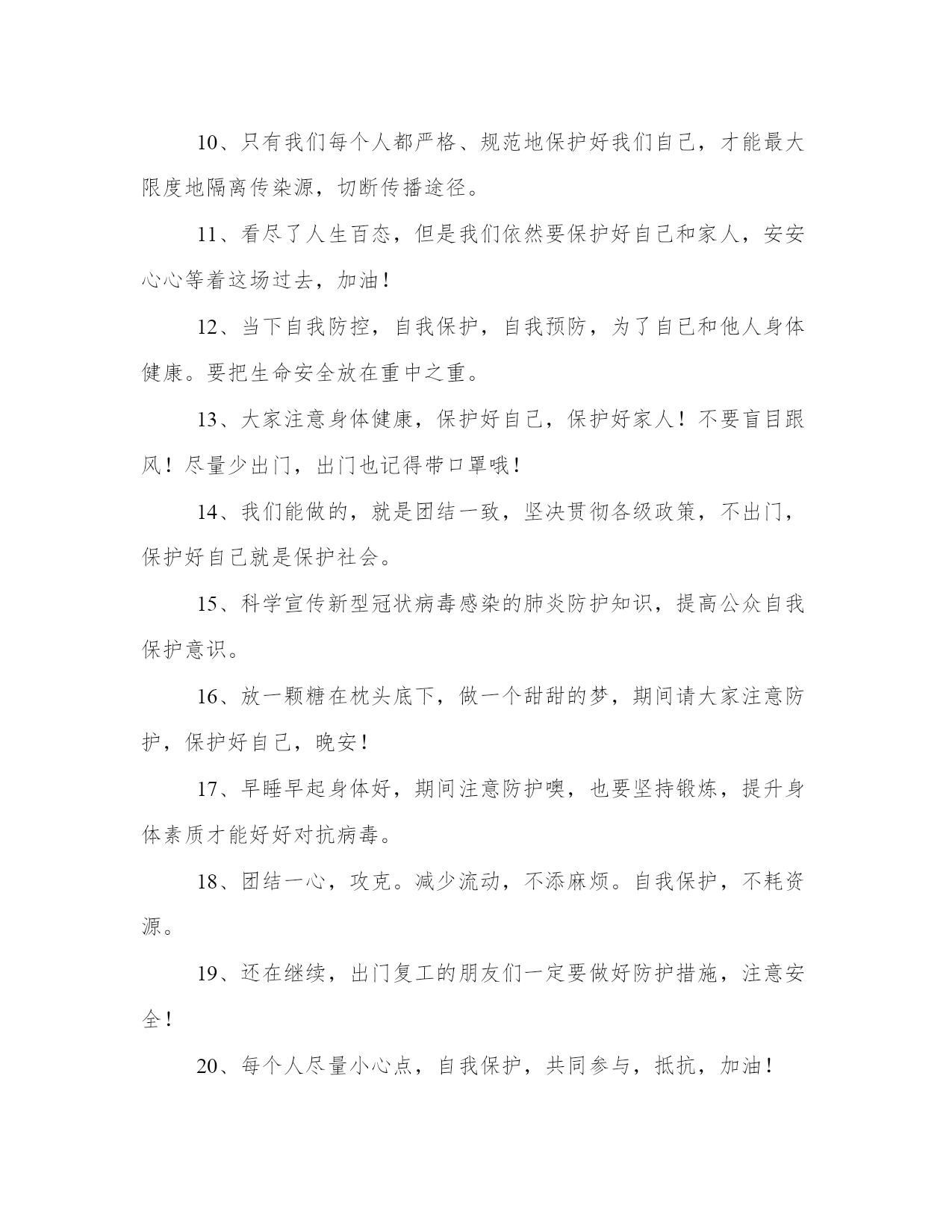 10、只有我们每个人都严格、规范地保护好我们自己，才能最大限度地隔离传染源，切断传播途径。

11、看尽了人生百态，但是我们依然要保护好自己和家人，安安心心等着这场过去，加油！

12、当下自我防控，自我保护，自我预防，为了自己和他人身体健康。要把生命安全放在重中之重。

13、大家注意身体健康，保护好自己，保护好家人！不要盲目跟风！尽量少出门，出门也记得带口罩哦！

14、我们能做的，就是团结一致，坚决贯彻各级政策，不出门，保护好自己就是保护社会。

15、科学宣传新型冠状病毒感染的肺炎防护知识，提高公众自我保护意识。

16、放一颗糖在枕头底下，做一个甜甜的梦，期间请大家注意防护，保护好自己，晚安！

17、早睡早起身体好，期间注意防护噢，也要坚持锻炼，提升身体素质才能好好对抗病毒。

18、团结一心，攻克。减少流动，不添麻烦。自我保护，不耗资源。

19、还在继续，出门复工的朋友们一定要做好防护措施，注意安全！

20、每个人尽量小心点，自我保护，共同参与，抵抗，加油！